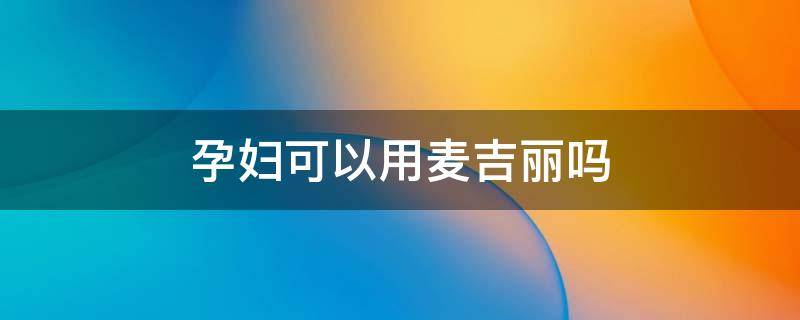 孕妇可以用麦吉丽吗